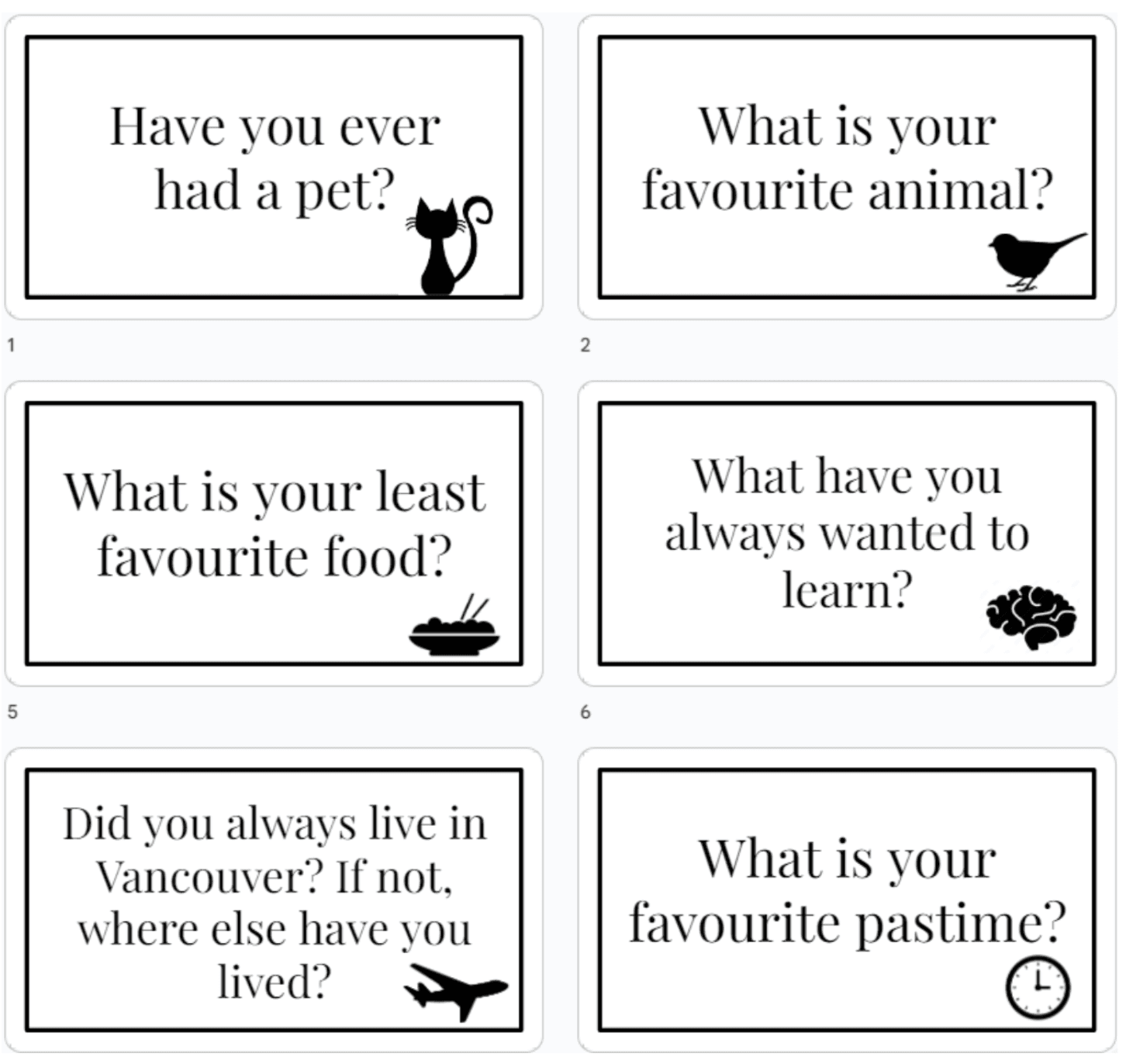 Have you ever had a pet?

1

What is your favourite animal?

2

What is your least favourite food?

5

What have you always wanted to learn?

6

Did you always live in Vancouver? If not, where else have you lived?

What is your favourite pastime?